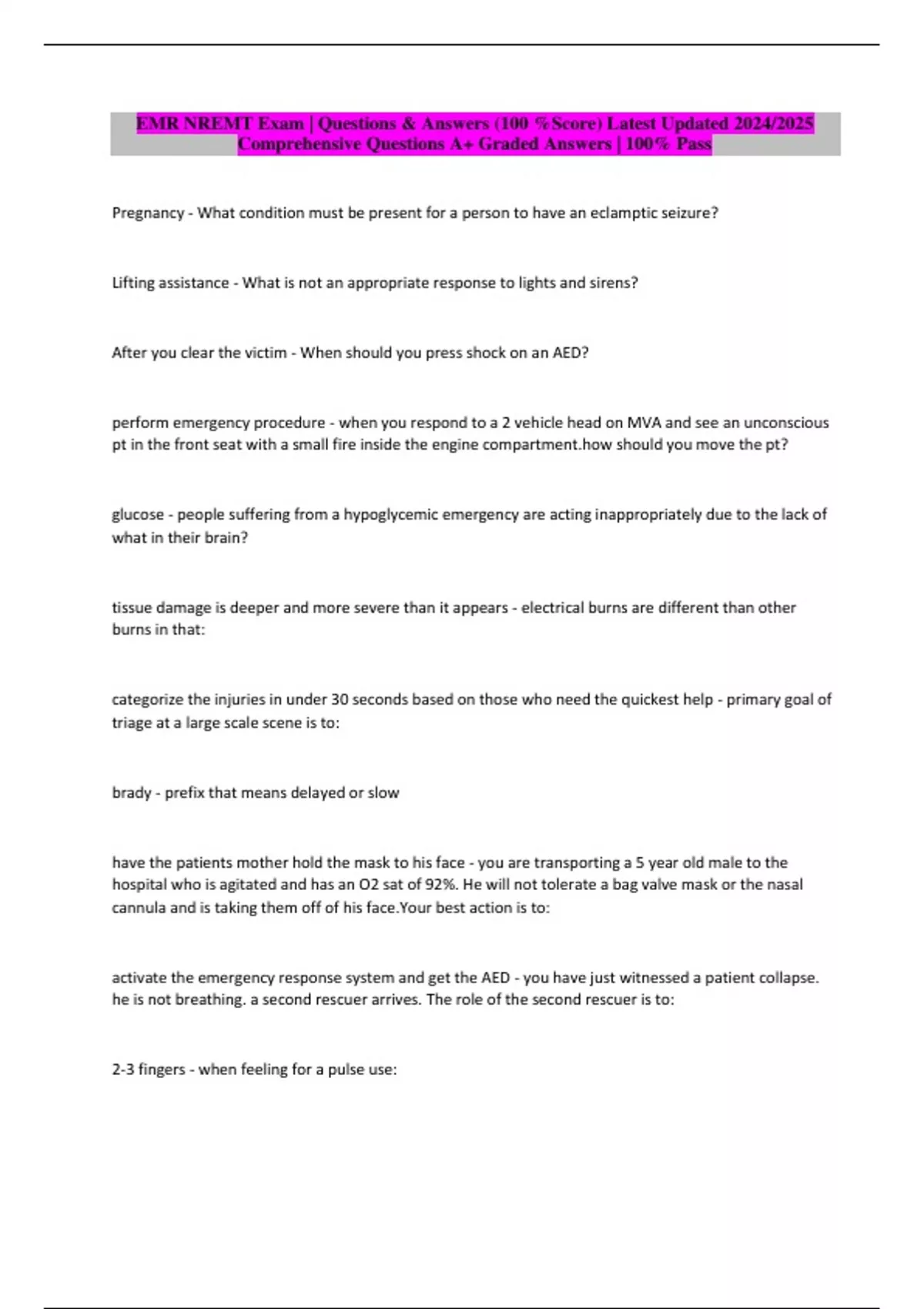 EMR NREMT Exam | Questions & Answers (100 %Score) Latest Updated 2024/2025 Comprehensive Questions A+ Graded Answers | 100% Pass

Pregnancy - What condition must be present for a person to have an eclamptic seizure?

Lifting assistance - What is not an appropriate response to lights and sirens?

After you clear the victim - When should you press shock on an AED?

perform emergency procedure - when you respond to a 2 vehicle head on MVA and see an unconscious pt in the front seat with a small fire inside the engine compartment.how should you move the pt?

glucose - people suffering from a hypoglycemic emergency are acting inappropriately due to the lack of what in their brain?

tissue damage is deeper and more severe than it appears - electrical burns are different than other burns in that:

categorize the injuries in under 30 seconds based on those who need the quickest help - primary goal of triage at a large scale scene is to:

brady - prefix that means delayed or slow

have the patients mother hold the mask to his face - you are transporting a 5 year old male to the hospital who is agitated and has an O2 sat of 92%. He will not tolerate a bag valve mask or the nasal cannula and is taking them off of his face.Your best action is to:

activate the emergency response system and get the AED - you have just witnessed a patient collapse. he is not breathing. a second rescuer arrives. The role of the second rescuer is to:

2-3 fingers - when feeling for a pulse use: